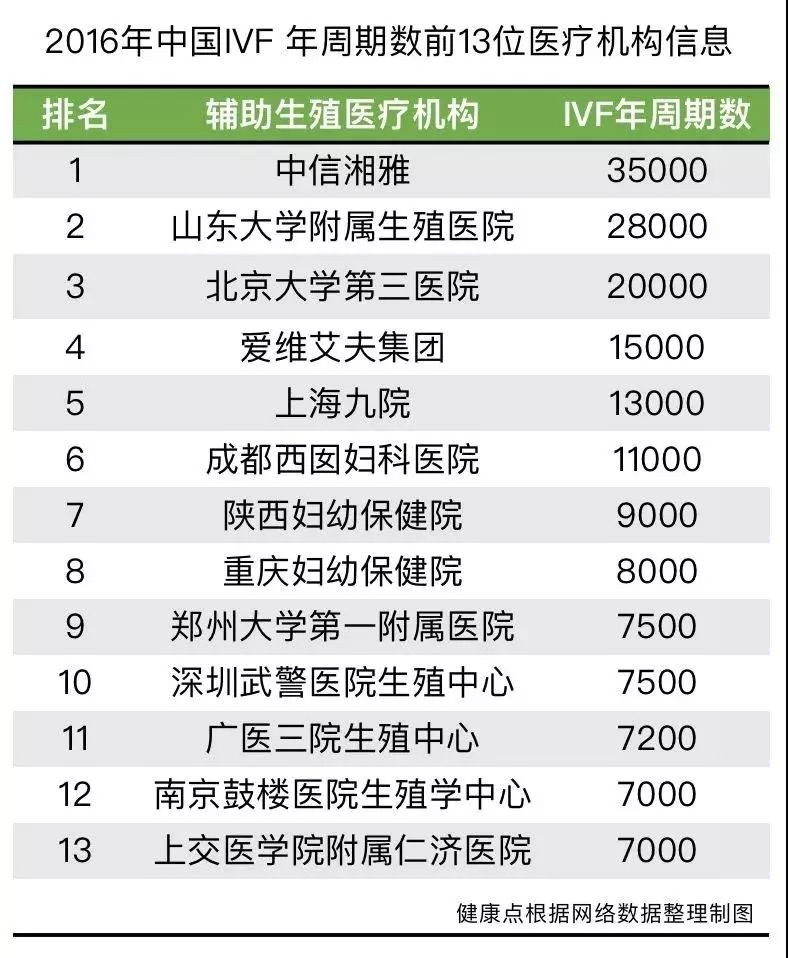 2016年中国IVF 年周期数前13位医疗机构信息

| 排名 | 辅助生殖医疗机构 | IVF年周期数 |
|---|---|---|
| 1 | 中信湘雅 | 35000 |
| 2 | 山东大学附属生殖医院 | 28000 |
| 3 | 北京大学第三医院 | 20000 |
| 4 | 爱维艾夫集团 | 15000 |
| 5 | 上海九院 | 13000 |
| 6 | 成都西囡妇科医院 | 11000 |
| 7 | 陕西妇幼保健院 | 9000 |
| 8 | 重庆妇幼保健院 | 8000 |
| 9 | 郑州大学第一附属医院 | 7500 |
| 10 | 深圳武警医院生殖中心 | 7500 |
| 11 | 广医三院生殖中心 | 7200 |
| 12 | 南京鼓楼医院生殖学中心 | 7000 |
| 13 | 上交医学院附属仁济医院 | 7000 |

健康点根据网络数据整理制图